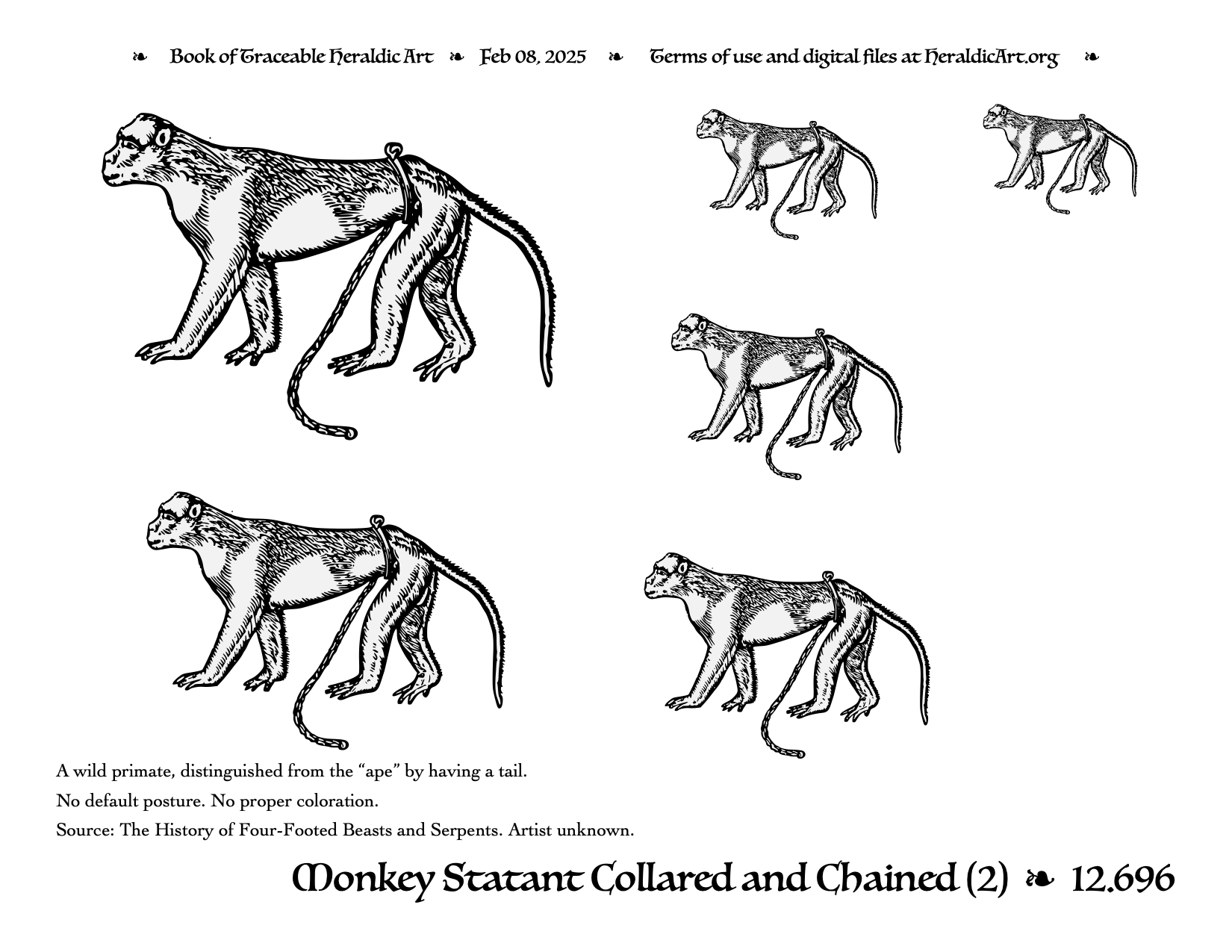 ❧ Book of Traceable Heraldic Art ❧ Feb 08, 2025 ❧ Terms of use and digital files at HeraldicArt.org ❧

A wild primate, distinguished from the “ape” by having a tail.

No default posture. No proper coloration.

Source: The History of Four-Footed Beasts and Serpents. Artist unknown.

Monkey Statant Collared and Chained (2) ❧ 12.696